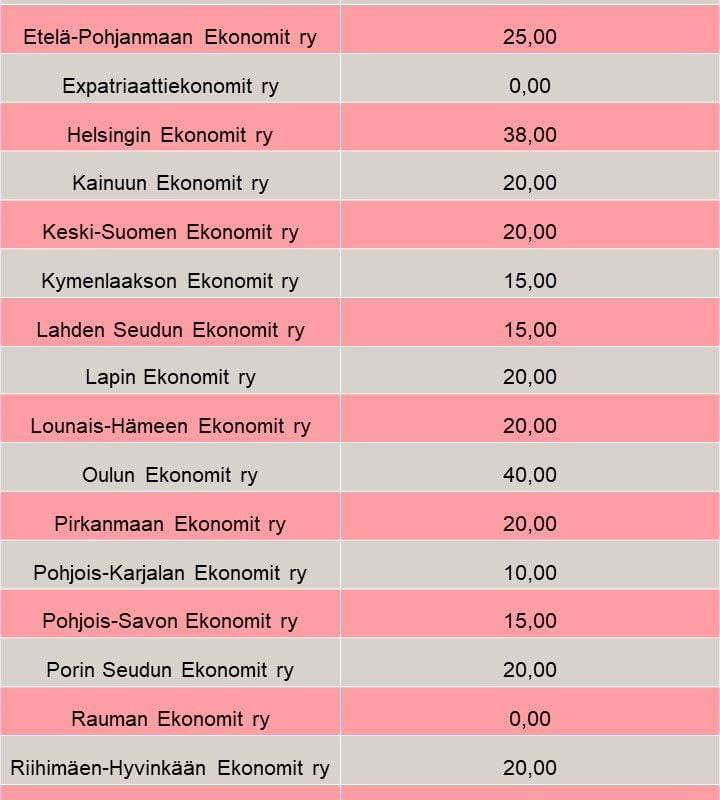 | | |
|---|---|
| Etelä-Pohjanmaan Ekonomit ry | 25,00 |
| Expatriaattiekonomit ry | 0,00 |
| Helsingin Ekonomit ry | 38,00 |
| Kainuun Ekonomit ry | 20,00 |
| Keski-Suomen Ekonomit ry | 20,00 |
| Kymenlaakson Ekonomit ry | 15,00 |
| Lahden Seudun Ekonomit ry | 15,00 |
| Lapin Ekonomit ry | 20,00 |
| Lounais-Hämeen Ekonomit ry | 20,00 |
| Oulun Ekonomit ry | 40,00 |
| Pirkanmaan Ekonomit ry | 20,00 |
| Pohjois-Karjalan Ekonomit ry | 10,00 |
| Pohjois-Savon Ekonomit ry | 15,00 |
| Porin Seudun Ekonomit ry | 20,00 |
| Rauman Ekonomit ry | 0,00 |
| Riihimäen-Hyvinkään Ekonomit ry | 20,00 |